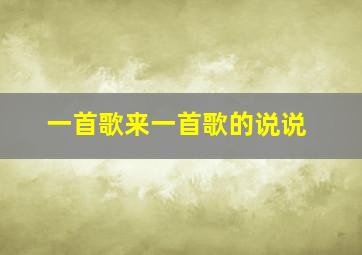 一首歌来一首歌的说说